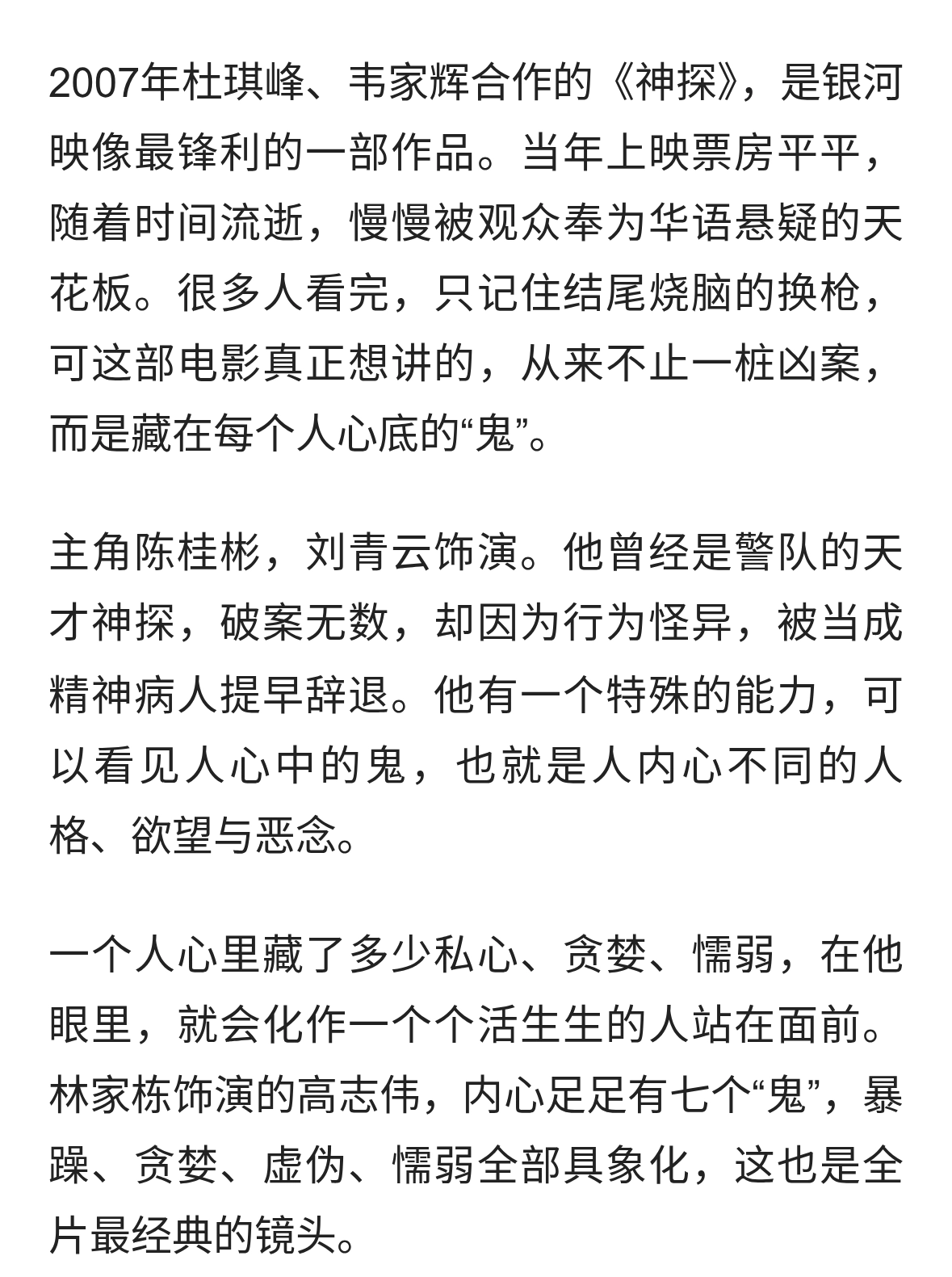 2007年杜琪峰、韦家辉合作的《神探》，是银河映像最锋利的一部作品。当年上映票房平平，随着时间流逝，慢慢被观众奉为华语悬疑的天花板。很多人看完，只记住结尾烧脑的换枪，可这部电影真正想讲的，从来不止一桩凶案，而是藏在每个人心底的“鬼”。

主角陈桂彬，刘青云饰演。他曾经是警队的天才神探，破案无数，却因为行为怪异，被当成精神病人提早辞退。他有一个特殊的能力，可以看见人心中的鬼，也就是人内心不同的人格、欲望与恶念。

一个人心里藏了多少私心、贪婪、懦弱，在他眼里，就会化作一个个活生生的人站在面前。林家栋饰演的高志伟，内心足足有七个“鬼”，暴躁、贪婪、虚伪、懦弱全部具象化，这也是全片最经典的镜头。